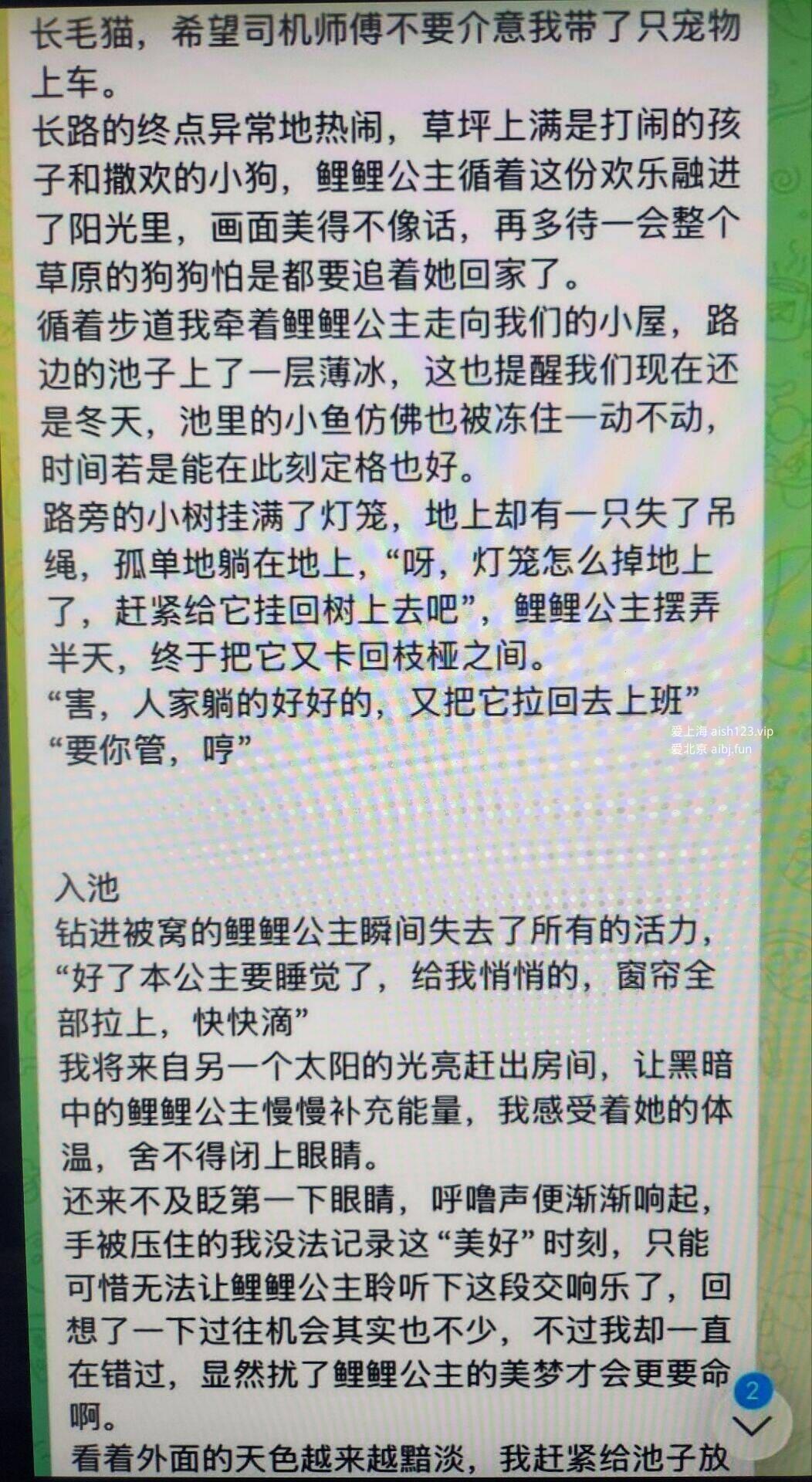 长毛猫，希望司机师傅不要介意我带了只宠物上车。

长路的终点异常地热闹，草坪上满是打闹的孩子和撒欢的小狗，鲤鲤公主循着这份欢乐融进了阳光里，画面美得不像话，再多待一会整个草原的狗狗怕是都要追着她回家了。

循着步道我牵着鲤鲤公主走向我们的小屋，路边的池子上了一层薄冰，这也提醒我们现在还是冬天，池里的小鱼仿佛也被冻住一动不动，时间若是能在此刻定格也好。

路旁的小树挂满了灯笼，地上却有一只失了吊绳，孤单地躺在地上，“呀，灯笼怎么掉地上了，赶紧给它挂回树上去吧”，鲤鲤公主摆弄半天，终于把它又卡回枝桠之间。

“害，人家躺的好好的，又把它拉回去上班”

“要你管，哼”

入池

钻进被窝的鲤鲤公主瞬间失去了所有的活力，“好了本公主要睡觉了，给我悄悄的，窗帘全部拉上，快快滴”

我将来自另一个太阳的光亮赶出房间，让黑暗中的鲤鲤公主慢慢补充能量，我感受着她的体温，舍不得闭上眼睛。

还来不及眨第一下眼睛，呼噜声便渐渐响起，手被压住的我没法记录这“美好”时刻，只能可惜无法让鲤鲤公主聆听下这段交响乐了，回想了一下过往机会其实也不少，不过我却一直在错过，显然扰了鲤鲤公主的美梦才会更要命啊。

看着外面的天色越来越黯淡，我赶紧给池子放

2

爱上海 aish123.vip
爱北京 aibj.fun